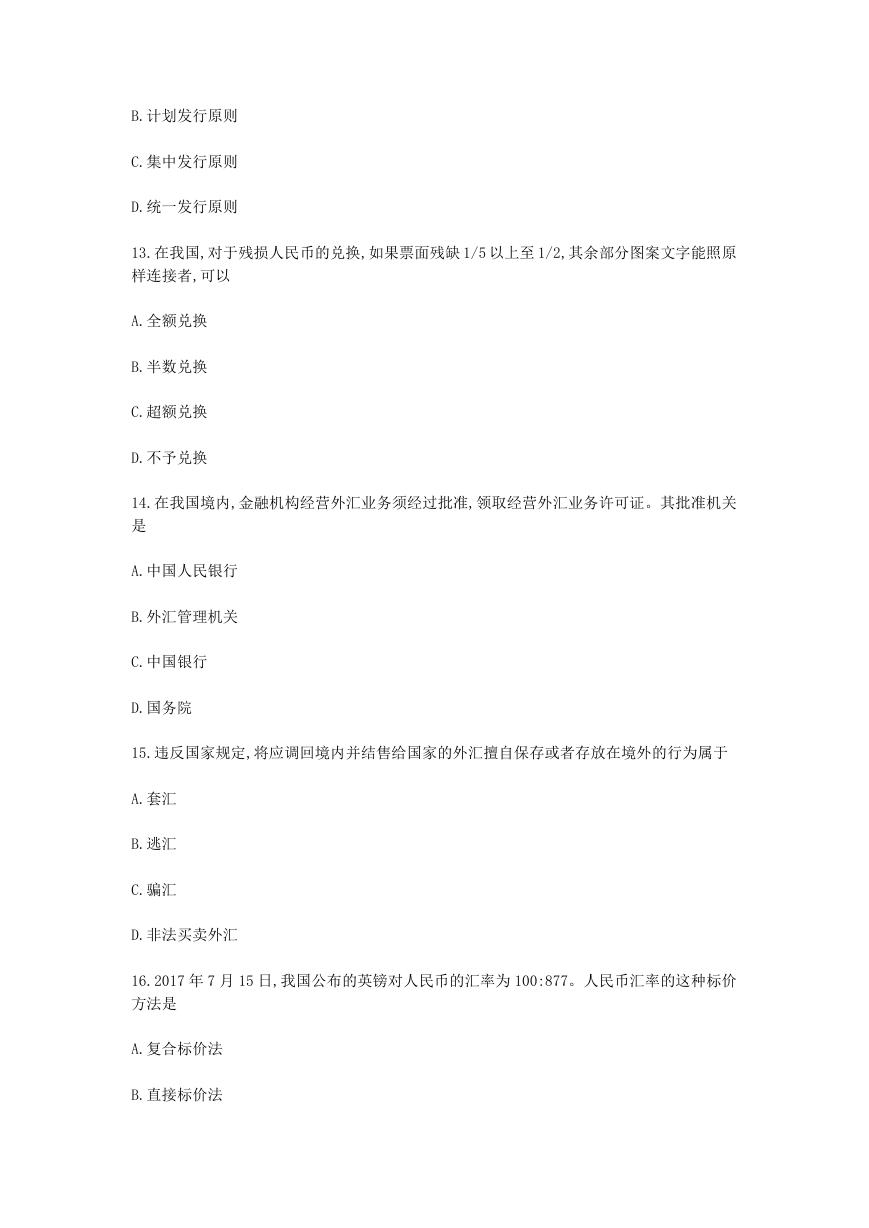 B.计划发行原则

C.集中发行原则

D.统一发行原则

13.在我国,对于残损人民币的兑换,如果票面残缺1/5以上至1/2,其余部分图案文字能照原样连接者,可以

A.全额兑换

B.半数兑换

C.超额兑换

D.不予兑换

14.在我国境内,金融机构经营外汇业务须经过批准,领取经营外汇业务许可证。其批准机关是

A.中国人民银行

B.外汇管理机关

C.中国银行

D.国务院

15.违反国家规定,将应调回境内并结售给国家的外汇擅自保存或者存放在境外的行为属于

A.套汇

B.逃汇

C.骗汇

D.非法买卖外汇

16.2017年7月15日,我国公布的英镑对人民币的汇率为100:877。人民币汇率的这种标价方法是

A.复合标价法

B.直接标价法